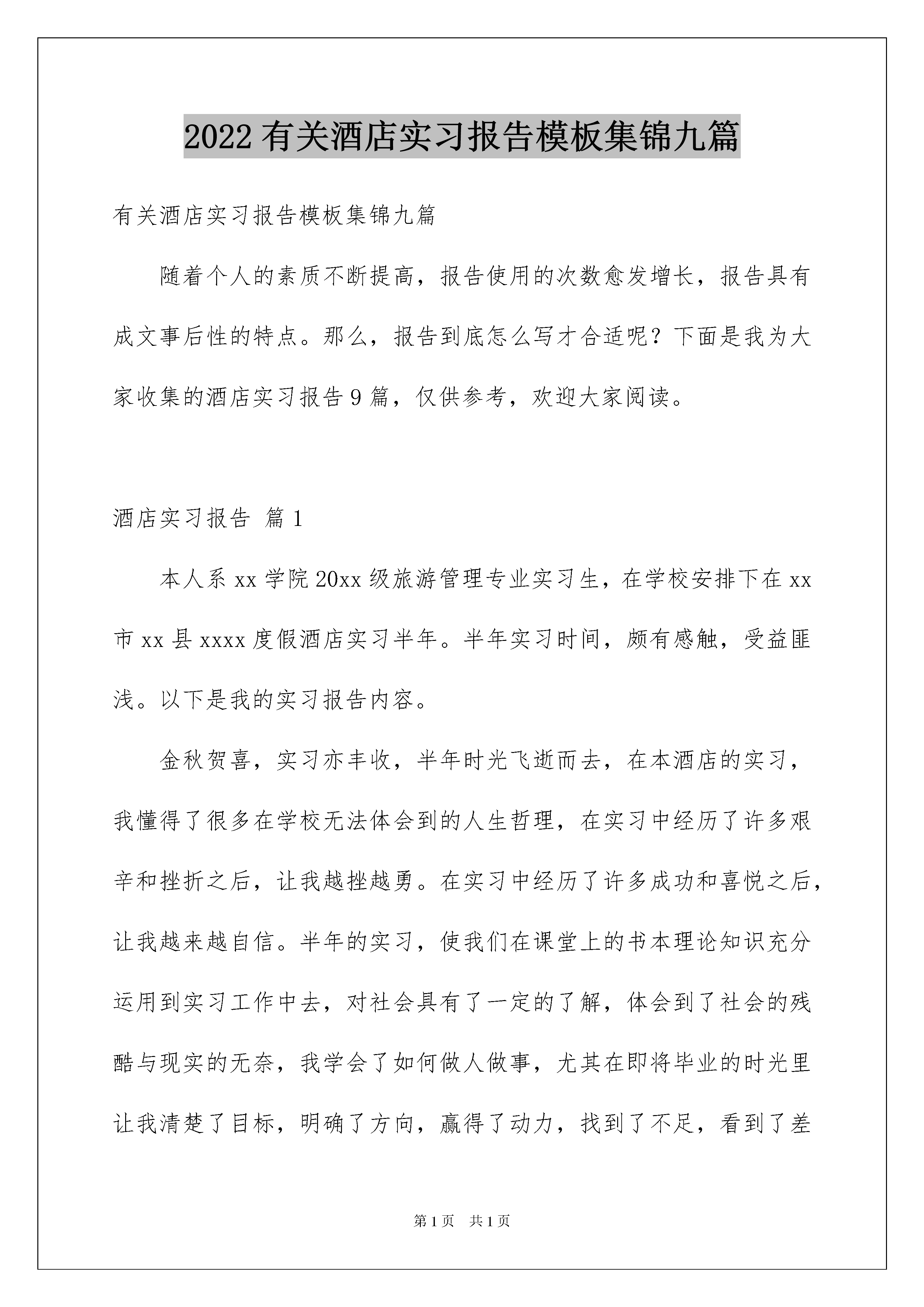 2022 有关酒店实习报告模板集锦九篇

有关酒店实习报告模板集锦九篇

随着个人的素质不断提高，报告使用的次数愈发增长，报告具有成文事后性的特点。那么，报告到底怎么写才合适呢？下面是我为大家收集的酒店实习报告 9 篇，仅供参考，欢迎大家阅读。

酒店实习报告 篇 1

本人系 xx 学院 20xx 级旅游管理专业实习生，在学校安排下在 xx 市 xx 县 xxxx 度假酒店实习半年。半年实习时间，颇有感触，受益匪浅。以下是我的实习报告内容。

金秋贺喜，实习亦丰收，半年时光飞逝而去，在本酒店的实习，我懂得了很多在学校无法体会到的人生哲理，在实习中经历了许多艰辛和挫折之后，让我越挫越勇。在实习中经历了许多成功和喜悦之后，让我越来越自信。半年的实习，使我们在课堂上的书本理论知识充分运用到实习工作中去，对社会具有了一定的了解，体会到了社会的残酷与现实的无奈，我学会了如何做人做事，尤其在即将毕业的时光里让我清楚了目标，明确了方向，赢得了动力，找到了不足，看到了差

第 1 页 共 1 页